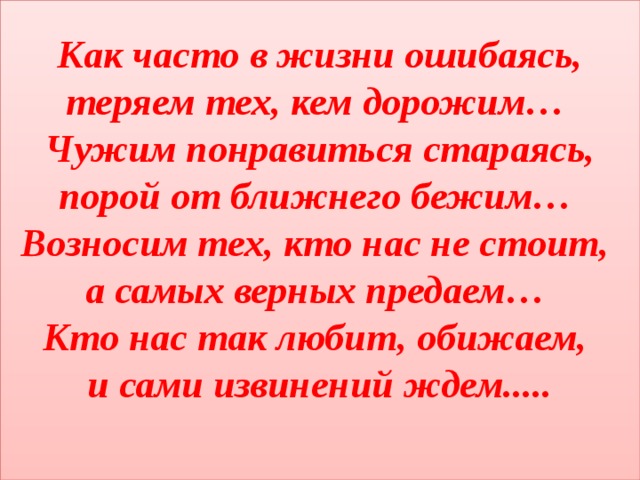 Как часто в жизни ошибаясь,
теряем тех, кем дорожим…
Чужим понравиться стараясь,
порой от ближнего бежим…
Возносим тех, кто нас не стоит,
а самых верных предаем…
Кто нас так любит, обижаем,
и сами извинений ждем.....